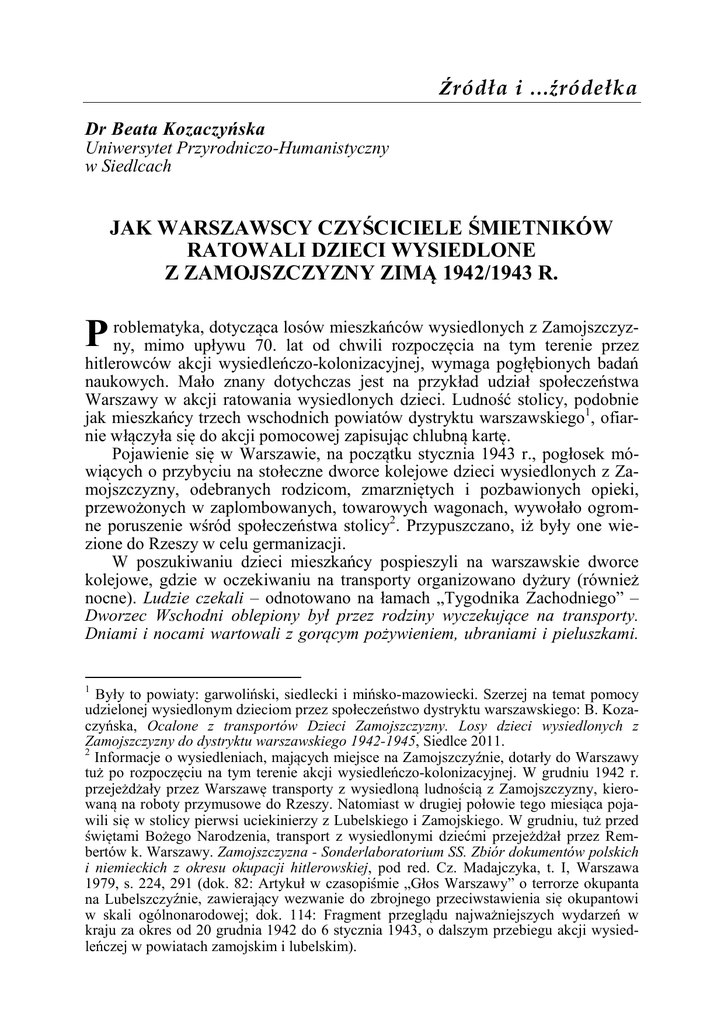 Źródła i ...źródełka

Dr Beata Kozaczyńska
Uniwersytet Przyrodniczo-Humanistyczny
w Siedlcach

JAK WARSZAWSCY CZYŚCICIELE ŚMIETNIKÓW RATOWALI DZIECI WYSIEDLONE Z ZAMOJSZCZYZNY ZIMĄ 1942/1943 R.

Problematyka, dotycząca losów mieszkańców wysiedlonych z Zamojszczyzny, mimo upływu 70. lat od chwili rozpoczęcia na tym terenie przez hitlerowców akcji wysiedleńczo-kolonizacyjnej, wymaga pogłębionych badań naukowych. Mało znany dotychczas jest na przykład udział społeczeństwa Warszawy w akcji ratowania wysiedlonych dzieci. Ludność stolicy, podobnie jak mieszkańcy trzech wschodnich powiatów dystryktu warszawskiego$^1$, ofiarnie włączyła się do akcji pomocowej zapisując chlubną kartę.

Pojawienie się w Warszawie, na początku stycznia 1943 r., pogłosek mówiących o przybyciu na stołeczne dworce kolejowe dzieci wysiedlonych z Zamojszczyzny, odebranych rodzicom, zmarzniętych i pozbawionych opieki, przewożonych w zaplombowanych, towarowych wagonach, wywołało ogromne poruszenie wśród społeczeństwa stolicy$^2$. Przypuszczano, iż były one wiezione do Rzeszy w celu germanizacji.

W poszukiwaniu dzieci mieszkańcy pospieszyli na warszawskie dworce kolejowe, gdzie w oczekiwaniu na transporty organizowano dyżury (również nocne). Ludzie czekali – odnotowano na łamach „Tygodnika Zachodniego" – Dworzec Wschodni oblepiony był przez rodziny wyczekujące na transporty. Dniami i nocami wartowali z gorącym pożywieniem, ubraniami i pieluszkami.

$^1$ Były to powiaty: garwoliński, siedlecki i mińsko-mazowiecki. Szerzej na temat pomocy udzielonej wysiedlonym dzieciom przez społeczeństwo dystryktu warszawskiego: B. Kozaczyńska, Ocalone z transportów Dzieci Zamojszczyzny. Losy dzieci wysiedlonych z Zamojszczyzny do dystryktu warszawskiego 1942-1945, Siedlce 2011.
$^2$ Informacje o wysiedleniach, mających miejsce na Zamojszczyźnie, dotarły do Warszawy tuż po rozpoczęciu na tym terenie akcji wysiedleńczo-kolonizacyjnej. W grudniu 1942 r. przejeżdżały przez Warszawę transporty z wysiedloną ludnością z Zamojszczyzny, kierowaną na roboty przymusowe do Rzeszy. Natomiast w drugiej połowie tego miesiąca pojawili się w stolicy pierwsi uciekinierzy z Lubelskiego i Zamojskiego. W grudniu, tuż przed świętami Bożego Narodzenia, transport z wysiedlonymi dziećmi przejeżdżał przez Rembertów k. Warszawy. Zamojszczyzna - Sonderlaboratorium SS. Zbiór dokumentów polskich i niemieckich z okresu okupacji hitlerowskiej, pod red. Cz. Madajczyka, t. I, Warszawa 1979, s. 224, 291 (dok. 82: Artykuł w czasopiśmie „Głos Warszawy" o terrorze okupanta na Lubelszczyźnie, zawierający wezwanie do zbrojnego przeciwstawienia się okupantowi w skali ogólnonarodowej; dok. 114: Fragment przeglądu najważniejszych wydarzeń w kraju za okres od 20 grudnia 1942 do 6 stycznia 1943, o dalszym przebiegu akcji wysiedleńczej w powiatach zamojskim i lubelskim).